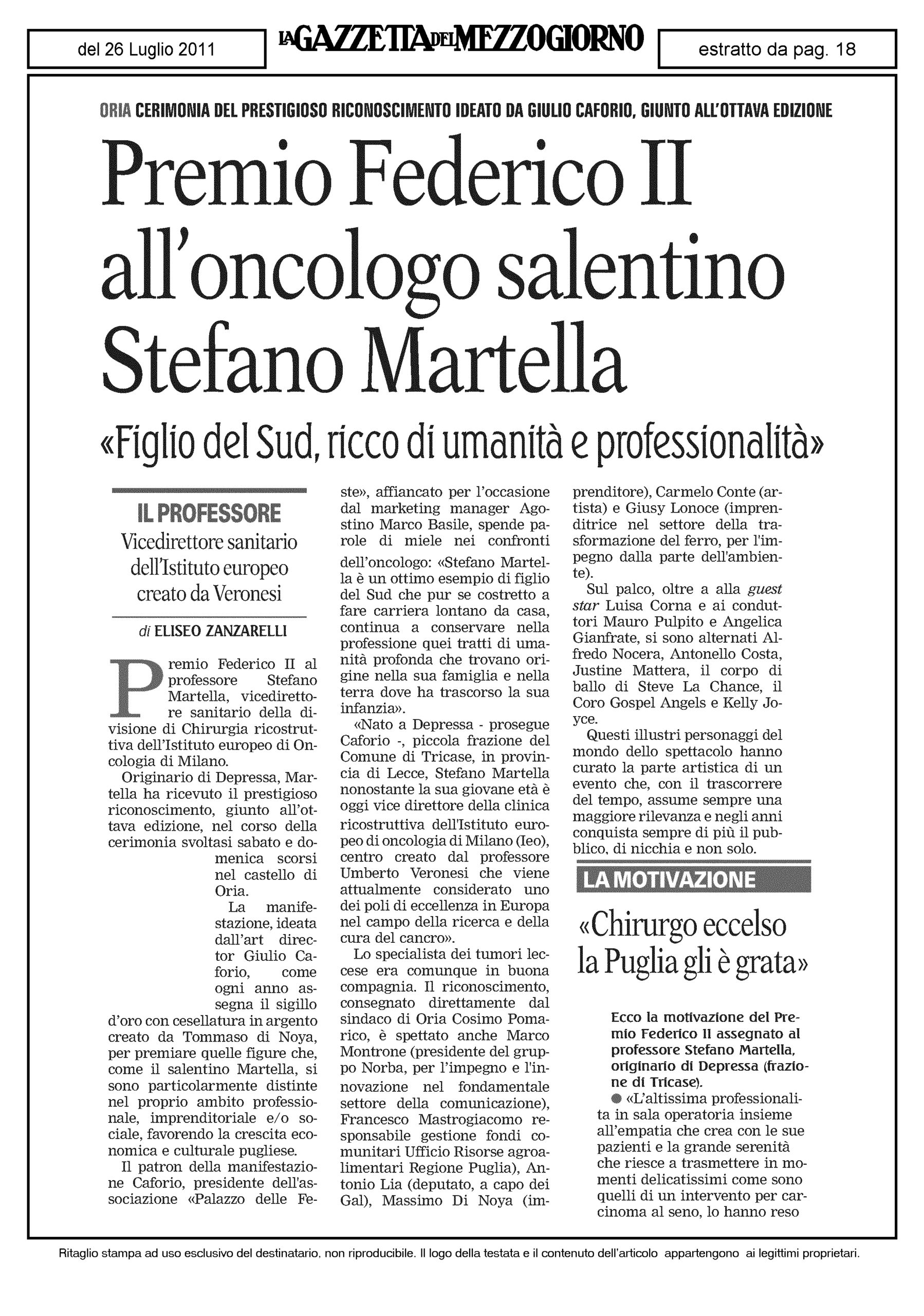 del 26 Luglio 2011

LA GAZZETTA DEL MEZZOGIORNO

estratto da pag. 18

ORIA CERIMONIA DEL PRESTIGIOSO RICONOSCIMENTO IDEATO DA GIULIO CAFORIO, GIUNTO ALL'OTTAVA EDIZIONE

Premio Federico II all'oncologo salentino Stefano Martella

«Figlio del Sud, ricco di umanità e professionalità»

IL PROFESSORE
Vicedirettore sanitario dell'Istituto europeo creato da Veronesi

di ELISEO ZANZARELLI

Premio Federico II al professore Stefano Martella, vicedirettore sanitario della divisione di Chirurgia ricostruttiva dell'Istituto europeo di Oncologia di Milano.

Originario di Depressa, Martella ha ricevuto il prestigioso riconoscimento, giunto all'ottava edizione, nel corso della cerimonia svoltasi sabato e domenica scorsi nel castello di Oria.

La manifestazione, ideata dall'art director Giulio Caforio, come ogni anno assegna il sigillo d'oro con cesellatura in argento creato da Tommaso di Noya, per premiare quelle figure che, come il salentino Martella, si sono particolarmente distinte nel proprio ambito professionale, imprenditoriale e/o sociale, favorendo la crescita economica e culturale pugliese.

Il patron della manifestazione Caforio, presidente dell'associazione «Palazzo delle Feste», affiancato per l'occasione dal marketing manager Agostino Marco Basile, spende parole di miele nei confronti dell'oncologo: «Stefano Martella è un ottimo esempio di figlio del Sud che pur se costretto a fare carriera lontano da casa, continua a conservare nella professione quei tratti di umanità profonda che trovano origine nella sua famiglia e nella terra dove ha trascorso la sua infanzia».

«Nato a Depressa - prosegue Caforio -, piccola frazione del Comune di Tricase, in provincia di Lecce, Stefano Martella nonostante la sua giovane età è oggi vice direttore della clinica ricostruttiva dell'Istituto europeo di oncologia di Milano (Ieo), centro creato dal professore Umberto Veronesi che viene attualmente considerato uno dei poli di eccellenza in Europa nel campo della ricerca e della cura del cancro».

Lo specialista dei tumori leccese era comunque in buona compagnia. Il riconoscimento, consegnato direttamente dal sindaco di Oria Cosimo Pomarico, è spettato anche Marco Montrone (presidente del gruppo Norba, per l'impegno e l'innovazione nel fondamentale settore della comunicazione), Francesco Mastrogiacomo responsabile gestione fondi comunitari Ufficio Risorse agroalimentari Regione Puglia), Antonio Lia (deputato, a capo dei Gal), Massimo Di Noya (imprenditore), Carmelo Conte (artista) e Giusy Lonoce (imprenditrice nel settore della trasformazione del ferro, per l'impegno dalla parte dell'ambiente).

Sul palco, oltre a alla guest star Luisa Corna e ai conduttori Mauro Pulpito e Angelica Gianfrate, si sono alternati Alfredo Nocera, Antonello Costa, Justine Mattera, il corpo di ballo di Steve La Chance, il Coro Gospel Angels e Kelly Joyce.

Questi illustri personaggi del mondo dello spettacolo hanno curato la parte artistica di un evento che, con il trascorrere del tempo, assume sempre una maggiore rilevanza e negli anni conquista sempre di più il pubblico, di nicchia e non solo.

LA MOTIVAZIONE

«Chirurgo eccelso la Puglia gli è grata»

Ecco la motivazione del Premio Federico II assegnato al professore Stefano Martella, originario di Depressa (frazione di Tricase).

● «L'altissima professionalita in sala operatoria insieme all'empatia che crea con le sue pazienti e la grande serenità che riesce a trasmettere in momenti delicatissimi come sono quelli di un intervento per carcinoma al seno, lo hanno reso

Ritaglio stampa ad uso esclusivo del destinatario, non riproducibile. Il logo della testata e il contenuto dell'articolo appartengono ai legittimi proprietari.